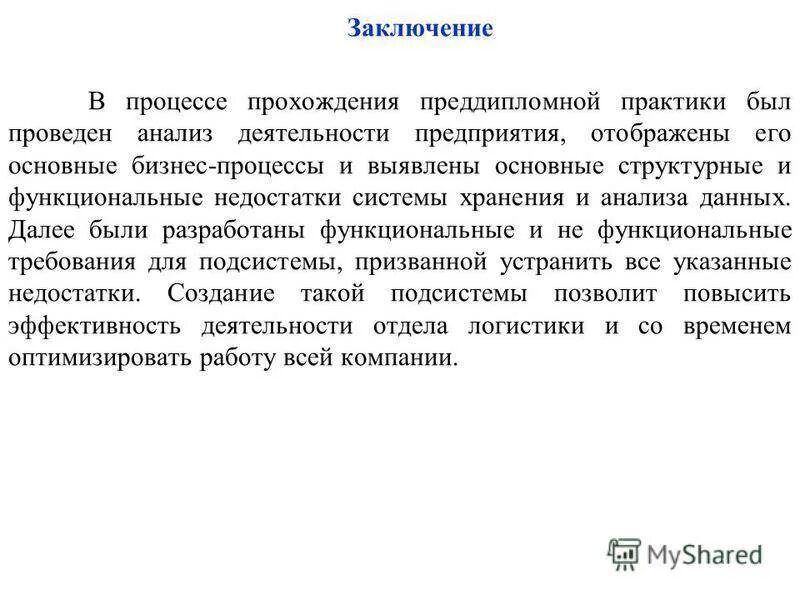 Заключение

В процессе прохождения преддипломной практики был проведен анализ деятельности предприятия, отображены его основные бизнес-процессы и выявлены основные структурные и функциональные недостатки системы хранения и анализа данных. Далее были разработаны функциональные и не функциональные требования для подсистемы, призванной устранить все указанные недостатки. Создание такой подсистемы позволит повысить эффективность деятельности отдела логистики и со временем оптимизировать работу всей компании.

MyShared